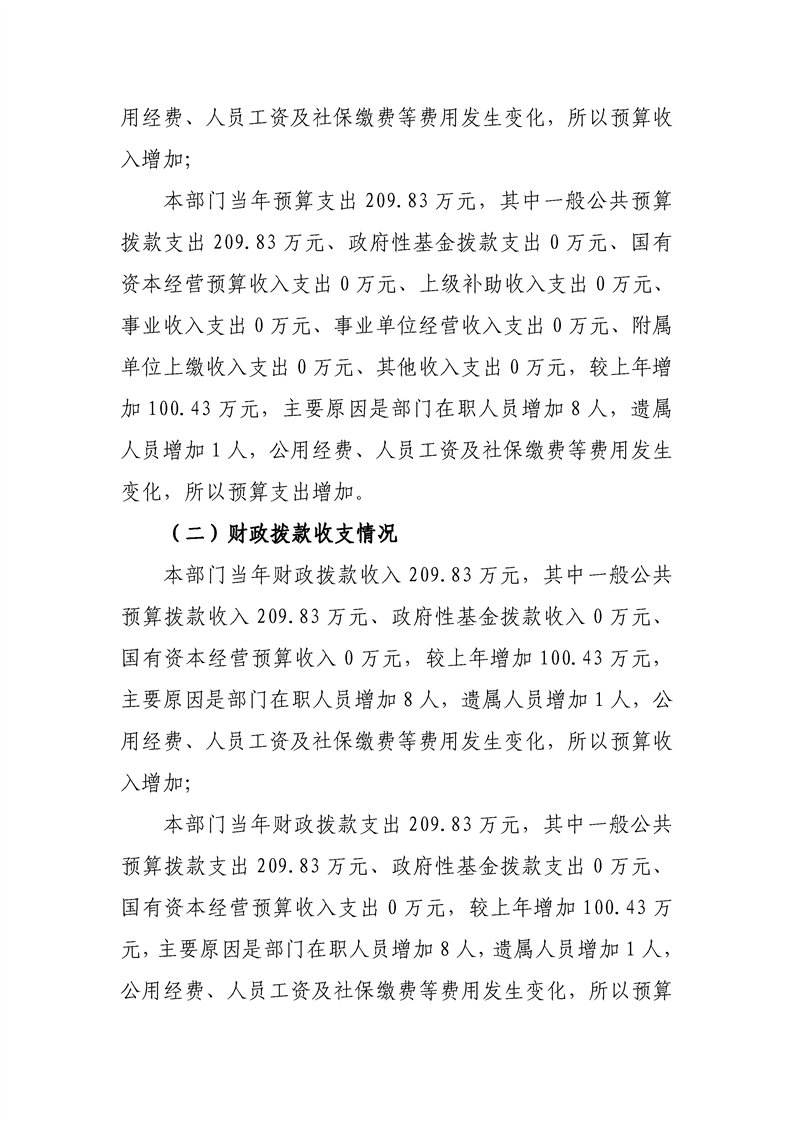 用经费、人员工资及社保缴费等费用发生变化，所以预算收入增加；

本部门当年预算支出209.83万元，其中一般公共预算拨款支出209.83万元、政府性基金拨款支出0万元、国有资本经营预算收入支出0万元、上级补助收入支出0万元、事业收入支出0万元、事业单位经营收入支出0万元、附属单位上缴收入支出0万元、其他收入支出0万元，较上年增加100.43万元，主要原因是部门在职人员增加8人，遗属人员增加1人，公用经费、人员工资及社保缴费等费用发生变化，所以预算支出增加。

（二）财政拨款收支情况

本部门当年财政拨款收入209.83万元，其中一般公共预算拨款收入209.83万元、政府性基金拨款收入0万元、国有资本经营预算收入0万元，较上年增加100.43万元，主要原因是部门在职人员增加8人，遗属人员增加1人，公用经费、人员工资及社保缴费等费用发生变化，所以预算收入增加；

本部门当年财政拨款支出209.83万元，其中一般公共预算拨款支出209.83万元、政府性基金拨款支出0万元、国有资本经营预算收入支出0万元，较上年增加100.43万元，主要原因是部门在职人员增加8人，遗属人员增加1人，公用经费、人员工资及社保缴费等费用发生变化，所以预算